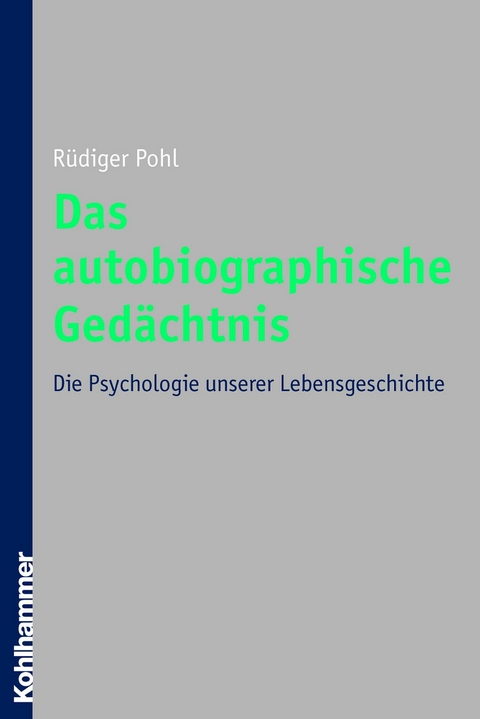 Rüdiger Pohl

Das autobiographische Gedächtnis

Die Psychologie unserer Lebensgeschichte

Kohlhammer